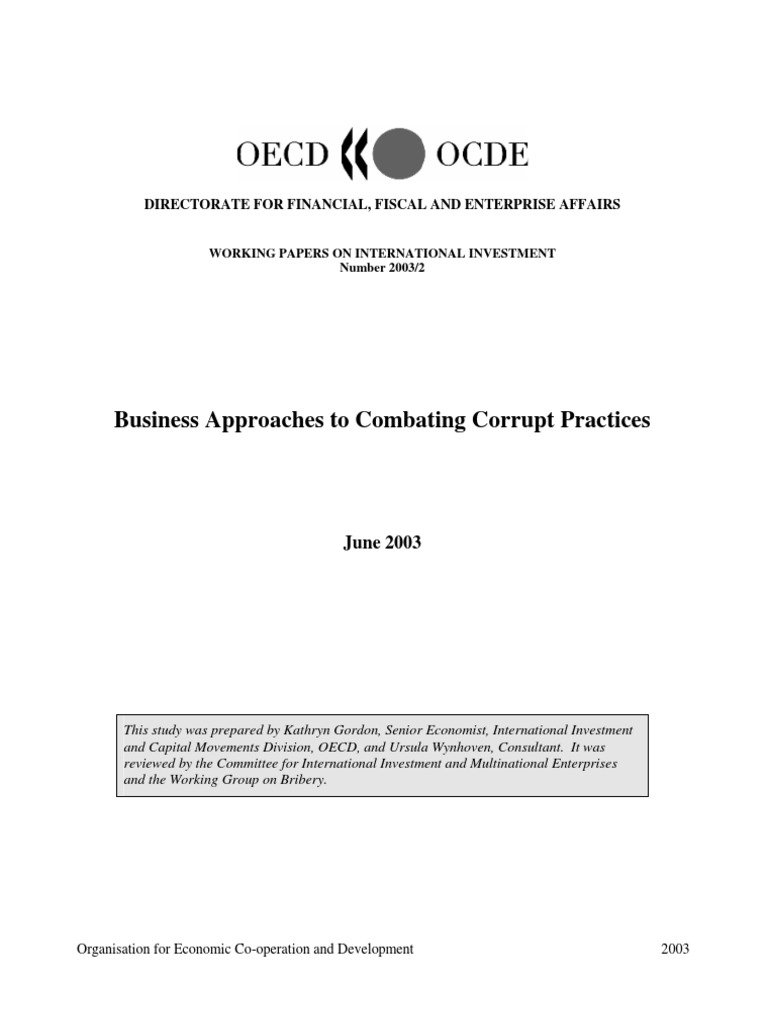 OECD OCDE

DIRECTORATE FOR FINANCIAL, FISCAL AND ENTERPRISE AFFAIRS

WORKING PAPERS ON INTERNATIONAL INVESTMENT
Number 2003/2

Business Approaches to Combating Corrupt Practices

June 2003

This study was prepared by Kathryn Gordon, Senior Economist, International Investment and Capital Movements Division, OECD, and Ursula Wynhoven, Consultant. It was reviewed by the Committee for International Investment and Multinational Enterprises and the Working Group on Bribery.

Organisation for Economic Co-operation and Development

2003